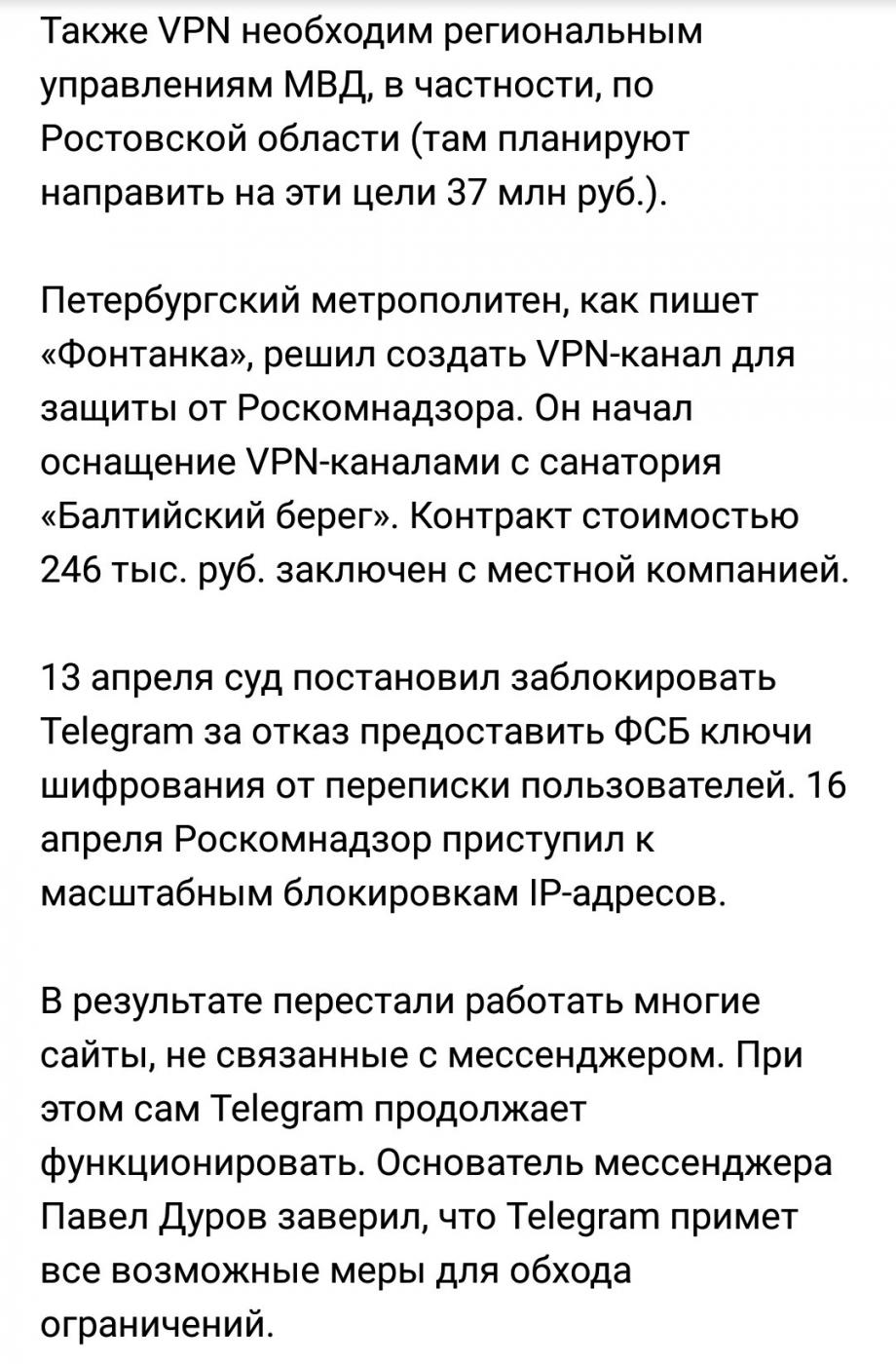 Также VPN необходим региональным управлениям МВД, в частности, по Ростовской области (там планируют направить на эти цели 37 млн руб.).

Петербургский метрополитен, как пишет «Фонтанка», решил создать VPN-канал для защиты от Роскомнадзора. Он начал оснащение VPN-каналами с санатория «Балтийский берег». Контракт стоимостью 246 тыс. руб. заключен с местной компанией.

13 апреля суд постановил заблокировать Telegram за отказ предоставить ФСБ ключи шифрования от переписки пользователей. 16 апреля Роскомнадзор приступил к масштабным блокировкам IP-адресов.

В результате перестали работать многие сайты, не связанные с мессенджером. При этом сам Telegram продолжает функционировать. Основатель мессенджера Павел Дуров заверил, что Telegram примет все возможные меры для обхода ограничений.